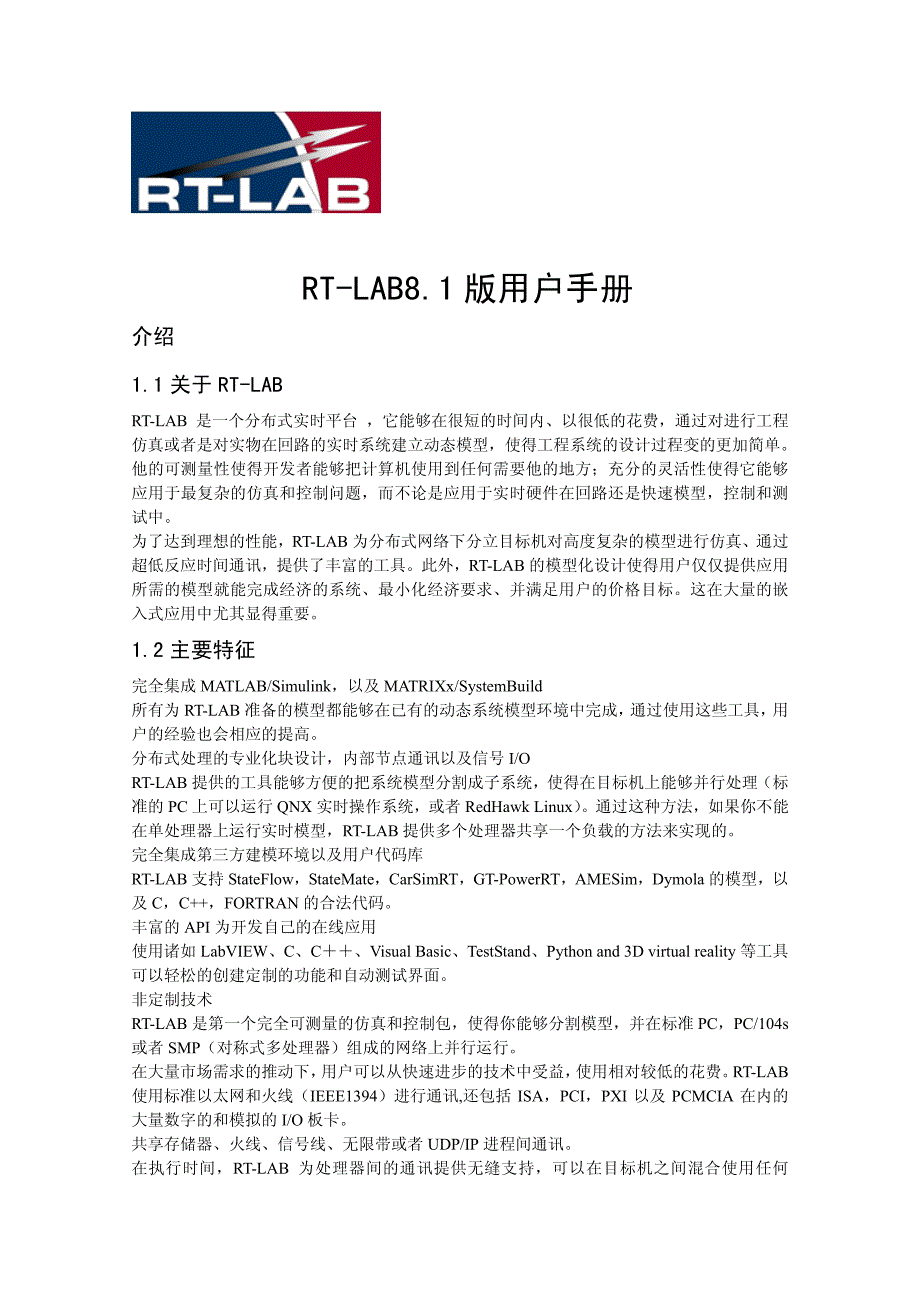 RT-LAB

RT-LAB8.1 版用户手册

介绍

1.1 关于 RT-LAB

RT-LAB 是一个分布式实时平台 ，它能够在很短的时间内、以很低的花费，通过对进行工程仿真或者是对实物在回路的实时系统建立动态模型，使得工程系统的设计过程变的更加简单。他的可测量性使得开发者能够把计算机使用到任何需要他的地方；充分的灵活性使得它能够应用于最复杂的仿真和控制问题，而不论是应用于实时硬件在回路还是快速模型，控制和测试中。
为了达到理想的性能，RT-LAB 为分布式网络下分立目标机对高度复杂的模型进行仿真、通过超低反应时间通讯，提供了丰富的工具。此外，RT-LAB 的模型化设计使得用户仅仅提供应用所需的模型就能完成经济的系统、最小化经济要求、并满足用户的价格目标。这在大量的嵌入式应用中尤其显得重要。

1.2 主要特征

完全集成 MATLAB/Simulink，以及 MATRIXx/SystemBuild
所有为 RT-LAB 准备的模型都能够在已有的动态系统模型环境中完成，通过使用这些工具，用户的经验也会相应的提高。
分布式处理的专业化块设计，内部节点通讯以及信号 I/O
RT-LAB 提供的工具能够方便的把系统模型分割成子系统，使得在目标机上能够并行处理（标准的 PC 上可以运行 QNX 实时操作系统，或者 RedHawk Linux）。通过这种方法，如果你不能在单处理器上运行实时模型，RT-LAB 提供多个处理器共享一个负载的方法来实现的。
完全集成第三方建模环境以及用户代码库
RT-LAB 支持 StateFlow，StateMate，CarSimRT，GT-PowerRT，AMESim，Dymola 的模型，以及 C，C++，FORTRAN 的合法代码。
丰富的 API 为开发自己的在线应用
使用诸如 LabVIEW、C、C＋＋、Visual Basic、TestStand、Python and 3D virtual reality 等工具可以轻松的创建定制的功能和自动测试界面。
非定制技术
RT-LAB 是第一个完全可测量的仿真和控制包，使得你能够分割模型，并在标准 PC，PC/104s 或者 SMP（对称式多处理器）组成的网络上并行运行。
在大量市场需求的推动下，用户可以从快速进步的技术中受益，使用相对较低的花费。RT-LAB 使用标准以太网和火线（IEEE1394）进行通讯,还包括 ISA，PCI，PXI 以及 PCMCIA 在内的大量数字的和模拟的 I/O 板卡。
共享存储器、火线、信号线、无限带或者 UDP/IP 进程间通讯。
在执行时间，RT-LAB 为处理器间的通讯提供无缝支持，可以在目标机之间混合使用任何